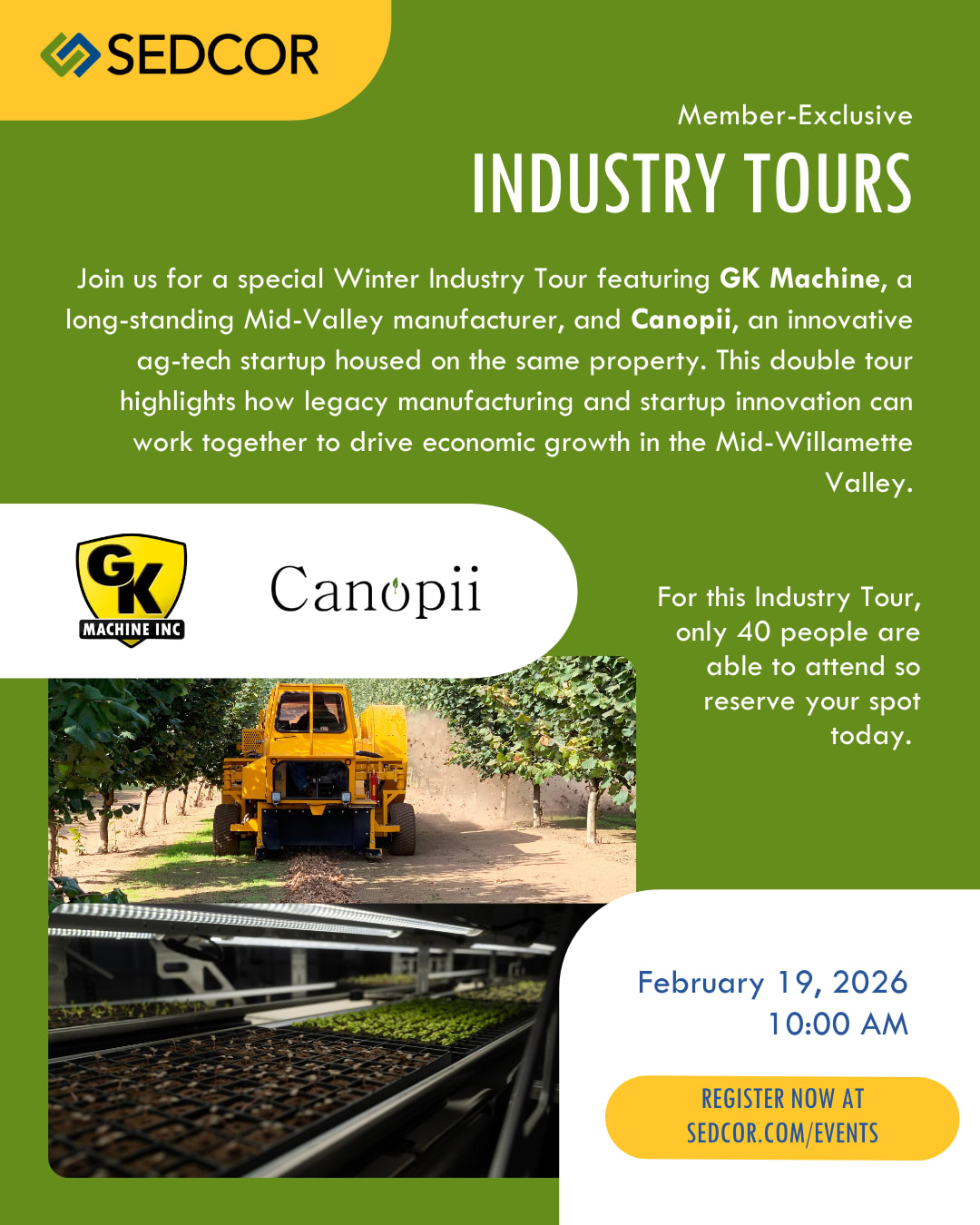 SEDCOR

Member-Exclusive

INDUSTRY TOURS

Join us for a special Winter Industry Tour featuring GK Machine, a long-standing Mid-Valley manufacturer, and Canopii, an innovative ag-tech startup housed on the same property. This double tour highlights how legacy manufacturing and startup innovation can work together to drive economic growth in the Mid-Willamette Valley.

GK
MACHINE INC

Canopii

For this Industry Tour, only 40 people are able to attend so reserve your spot today.

February 19, 2026
10:00 AM

REGISTER NOW AT
SEDCOR.COM/EVENTS